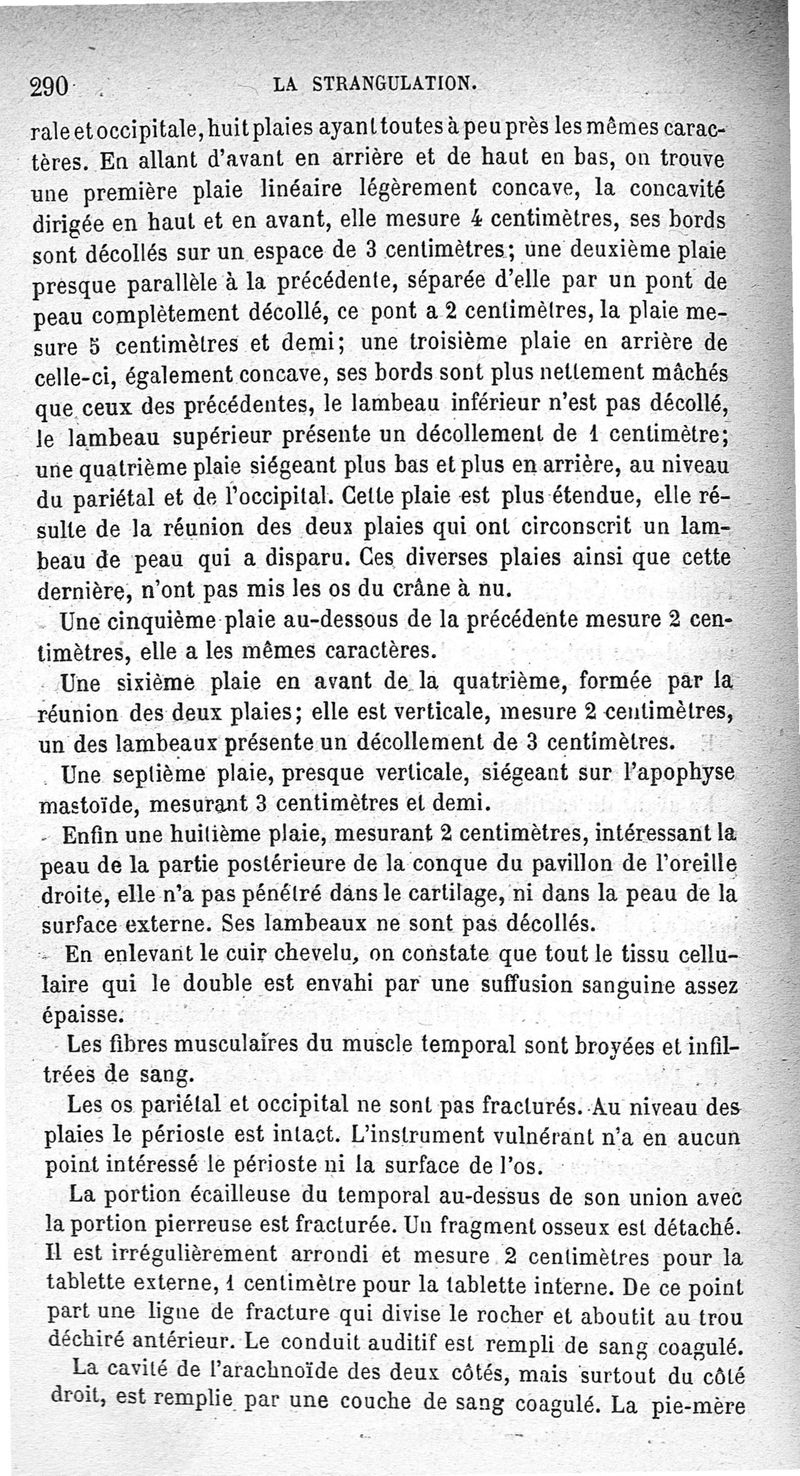 290 LA STRANGULATION.

rale et occipitale, huit plaies ayant toutes à peu près les mêmes caractères. En allant d'avant en arrière et de haut en bas, on trouve une première plaie linéaire légèrement concave, la concavité dirigée en haut et en avant, elle mesure 4 centimètres, ses bords sont décollés sur un espace de 3 centimètres; une deuxième plaie presque parallèle à la précédente, séparée d'elle par un pont de peau complètement décollé, ce pont a 2 centimètres, la plaie mesure 5 centimètres et demi; une troisième plaie en arrière de celle-ci, également concave, ses bords sont plus nettement mâchés que ceux des précédentes, le lambeau inférieur n'est pas décollé, le lambeau supérieur présente un décollement de 1 centimètre; une quatrième plaie siégeant plus bas et plus en arrière, au niveau du pariétal et de l'occipital. Cette plaie est plus étendue, elle résulte de la réunion des deux plaies qui ont circonscrit un lambeau de peau qui a disparu. Ces diverses plaies ainsi que cette dernière, n'ont pas mis les os du crâne à nu.

Une cinquième plaie au-dessous de la précédente mesure 2 centimètres, elle a les mêmes caractères.

Une sixième plaie en avant de la quatrième, formée par la réunion des deux plaies; elle est verticale, mesure 2 centimètres, un des lambeaux présente un décollement de 3 centimètres.

Une septième plaie, presque verticale, siégeant sur l'apophyse mastoïde, mesurant 3 centimètres et demi.

Enfin une huitième plaie, mesurant 2 centimètres, intéressant la peau de la partie postérieure de la conque du pavillon de l'oreille droite, elle n'a pas pénétré dans le cartilage, ni dans la peau de la surface externe. Ses lambeaux ne sont pas décollés.

En enlevant le cuir chevelu, on constate que tout le tissu cellulaire qui le double est envahi par une suffusion sanguine assez épaisse.

Les fibres musculaires du muscle temporal sont broyées et infiltrées de sang.

Les os pariétal et occipital ne sont pas fracturés. Au niveau des plaies le périoste est intact. L'instrument vulnérant n'a en aucun point intéressé le périoste ni la surface de l'os.

La portion écailleuse du temporal au-dessus de son union avec la portion pierreuse est fracturée. Un fragment osseux est détaché. Il est irrégulièrement arrondi et mesure 2 centimètres pour la tablette externe, 1 centimètre pour la tablette interne. De ce point part une ligne de fracture qui divise le rocher et aboutit au trou déchiré antérieur. Le conduit auditif est rempli de sang coagulé.

La cavité de l'arachnoïde des deux côtés, mais surtout du côté droit, est remplie par une couche de sang coagulé. La pie-mère